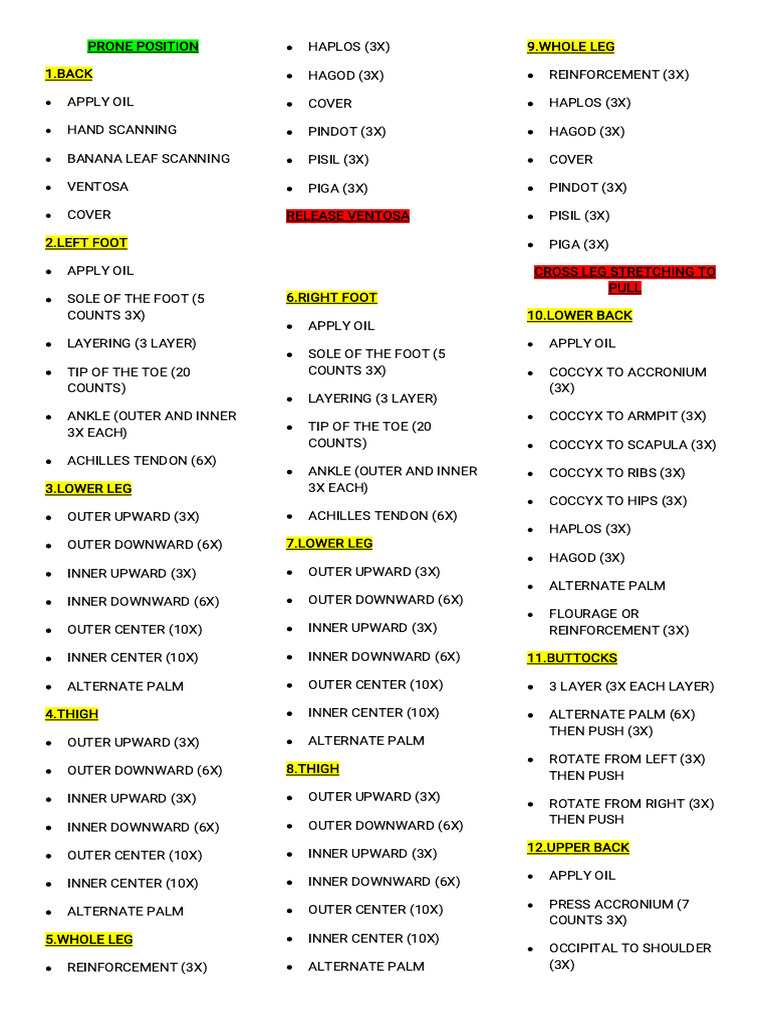 PRONE POSITION

1.BACK

- APPLY OIL
- HAND SCANNING
- BANANA LEAF SCANNING
- VENTOSA
- COVER

2.LEFT FOOT

- APPLY OIL
- SOLE OF THE FOOT (5 COUNTS 3X)
- LAYERING (3 LAYER)
- TIP OF THE TOE (20 COUNTS)
- ANKLE (OUTER AND INNER 3X EACH)
- ACHILLES TENDON (6X)

3.LOWER LEG

- OUTER UPWARD (3X)
- OUTER DOWNWARD (6X)
- INNER UPWARD (3X)
- INNER DOWNWARD (6X)
- OUTER CENTER (10X)
- INNER CENTER (10X)
- ALTERNATE PALM

4.THIGH

- OUTER UPWARD (3X)
- OUTER DOWNWARD (6X)
- INNER UPWARD (3X)
- INNER DOWNWARD (6X)
- OUTER CENTER (10X)
- INNER CENTER (10X)
- ALTERNATE PALM

5.WHOLE LEG

- REINFORCEMENT (3X)
- HAPLOS (3X)
- HAGOD (3X)
- COVER
- PINDOT (3X)
- PISIL (3X)
- PIGA (3X)

RELEASE VENTOSA

6.RIGHT FOOT

- APPLY OIL
- SOLE OF THE FOOT (5 COUNTS 3X)
- LAYERING (3 LAYER)
- TIP OF THE TOE (20 COUNTS)
- ANKLE (OUTER AND INNER 3X EACH)
- ACHILLES TENDON (6X)

7.LOWER LEG

- OUTER UPWARD (3X)
- OUTER DOWNWARD (6X)
- INNER UPWARD (3X)
- INNER DOWNWARD (6X)
- OUTER CENTER (10X)
- INNER CENTER (10X)
- ALTERNATE PALM

8.THIGH

- OUTER UPWARD (3X)
- OUTER DOWNWARD (6X)
- INNER UPWARD (3X)
- INNER DOWNWARD (6X)
- OUTER CENTER (10X)
- INNER CENTER (10X)
- ALTERNATE PALM

9.WHOLE LEG

- REINFORCEMENT (3X)
- HAPLOS (3X)
- HAGOD (3X)
- COVER
- PINDOT (3X)
- PISIL (3X)
- PIGA (3X)

CROSS LEG STRETCHING TO PULL

10.LOWER BACK

- APPLY OIL
- COCCYX TO ACCRONIUM (3X)
- COCCYX TO ARMPIT (3X)
- COCCYX TO SCAPULA (3X)
- COCCYX TO RIBS (3X)
- COCCYX TO HIPS (3X)
- HAPLOS (3X)
- HAGOD (3X)
- ALTERNATE PALM
- FLOURAGE OR REINFORCEMENT (3X)

11.BUTTOCKS

- 3 LAYER (3X EACH LAYER)
- ALTERNATE PALM (6X) THEN PUSH (3X)
- ROTATE FROM LEFT (3X) THEN PUSH
- ROTATE FROM RIGHT (3X) THEN PUSH

12.UPPER BACK

- APPLY OIL
- PRESS ACCRONIUM (7 COUNTS 3X)
- OCCIPITAL TO SHOULDER (3X)